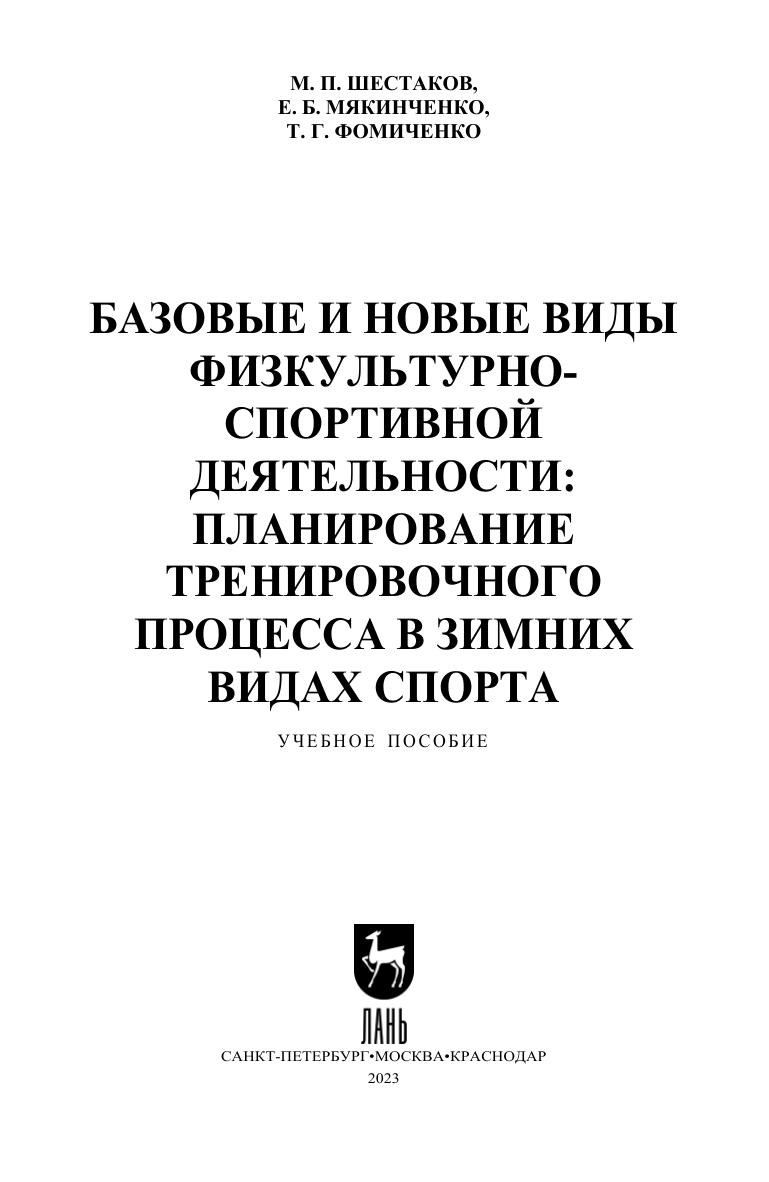 М. П. ШЕСТАКОВ,
Е. Б. МЯКИНЧЕНКО,
Т. Г. ФОМИЧЕНКО

БАЗОВЫЕ И НОВЫЕ ВИДЫ ФИЗКУЛЬТУРНО-СПОРТИВНОЙ ДЕЯТЕЛЬНОСТИ: ПЛАНИРОВАНИЕ ТРЕНИРОВОЧНОГО ПРОЦЕССА В ЗИМНИХ ВИДАХ СПОРТА

УЧЕБНОЕ ПОСОБИЕ

ЛАНЬ

САНКТ-ПЕТЕРБУРГ•МОСКВА•КРАСНОДАР
2023